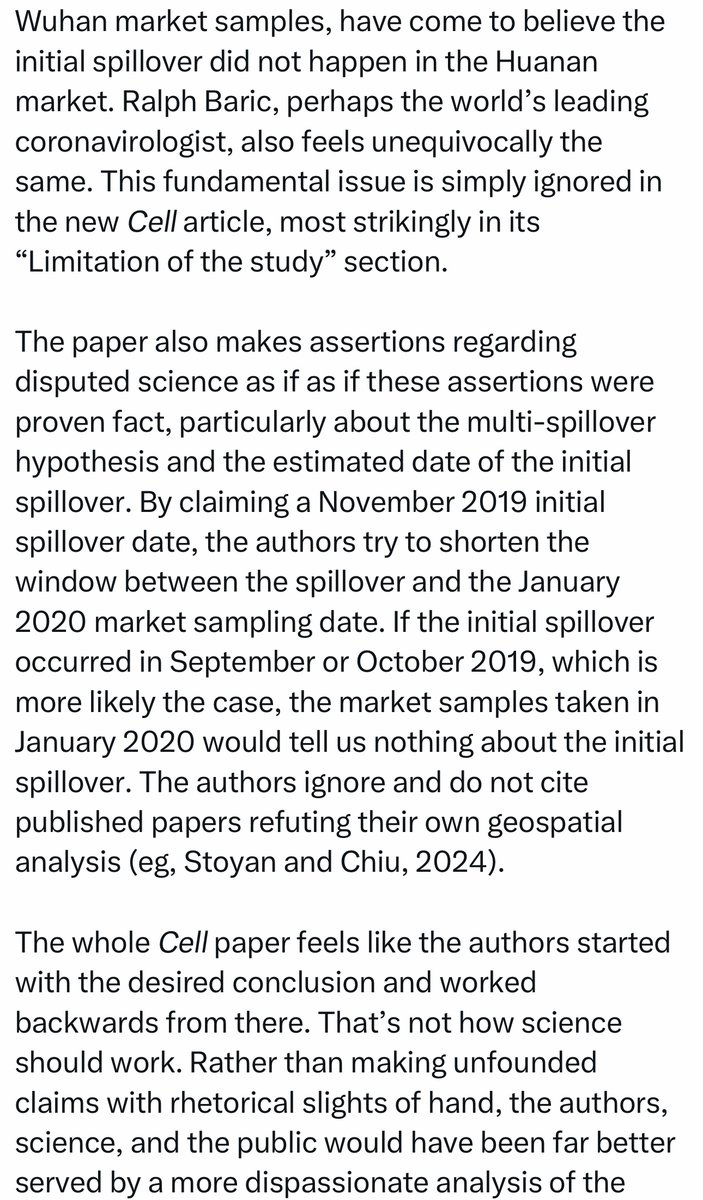 Wuhan market samples, have come to believe the initial spillover did not happen in the Huanan market. Ralph Baric, perhaps the world's leading coronavirologist, also feels unequivocally the same. This fundamental issue is simply ignored in the new Cell article, most strikingly in its "Limitation of the study" section.

The paper also makes assertions regarding disputed science as if as if these assertions were proven fact, particularly about the multi-spillover hypothesis and the estimated date of the initial spillover. By claiming a November 2019 initial spillover date, the authors try to shorten the window between the spillover and the January 2020 market sampling date. If the initial spillover occurred in September or October 2019, which is more likely the case, the market samples taken in January 2020 would tell us nothing about the initial spillover. The authors ignore and do not cite published papers refuting their own geospatial analysis (eg, Stoyan and Chiu, 2024).

The whole Cell paper feels like the authors started with the desired conclusion and worked backwards from there. That's not how science should work. Rather than making unfounded claims with rhetorical slights of hand, the authors, science, and the public would have been far better served by a more dispassionate analysis of the